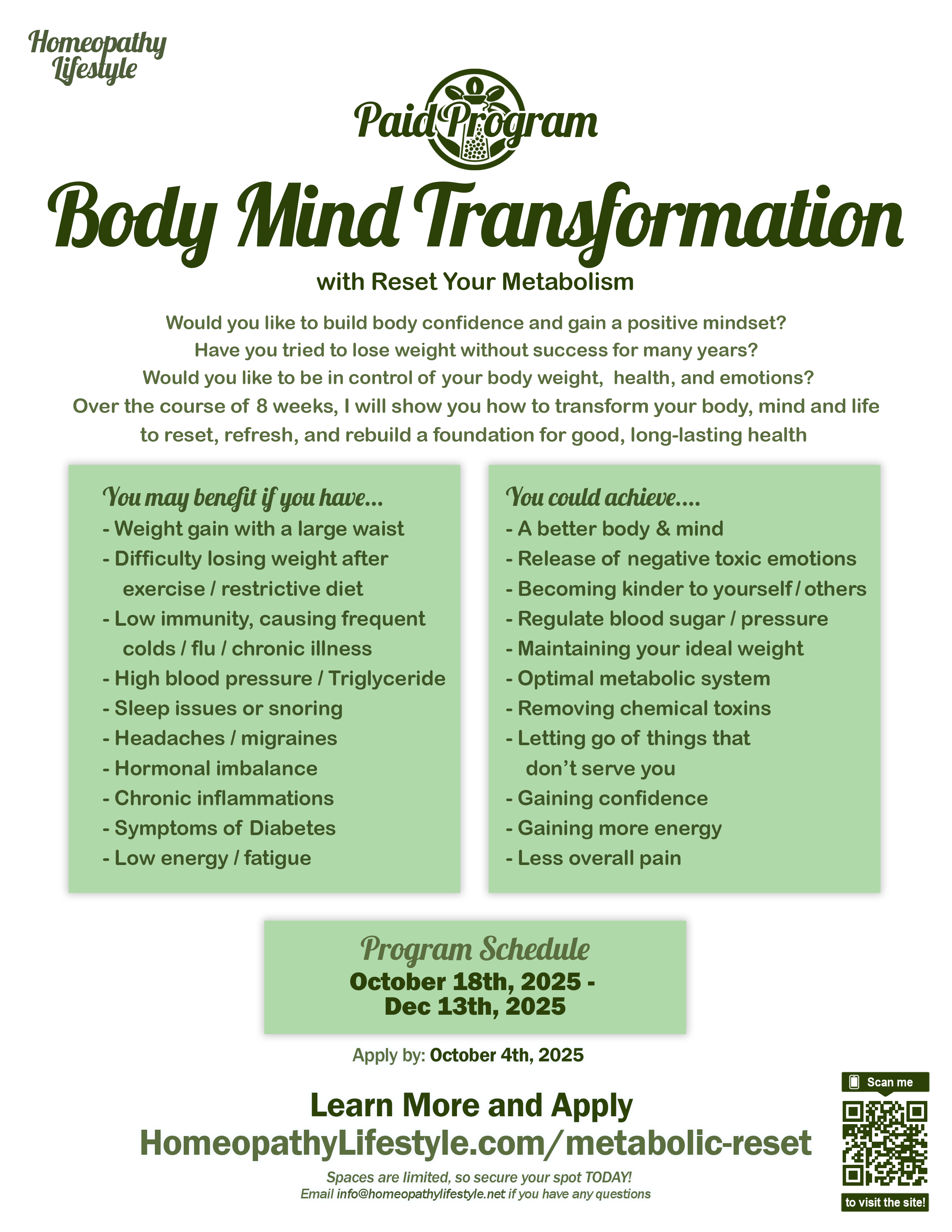 Homeopathy Lifestyle

Paid Program

Body Mind Transformation

with Reset Your Metabolism

Would you like to build body confidence and gain a positive mindset?
Have you tried to lose weight without success for many years?
Would you like to be in control of your body weight, health, and emotions?
Over the course of 8 weeks, I will show you how to transform your body, mind and life to reset, refresh, and rebuild a foundation for good, long-lasting health

You may benefit if you have...
- Weight gain with a large waist
- Difficulty losing weight after exercise / restrictive diet
- Low immunity, causing frequent colds / flu / chronic illness
- High blood pressure / Triglyceride
- Sleep issues or snoring
- Headaches / migraines
- Hormonal imbalance
- Chronic inflammations
- Symptoms of Diabetes
- Low energy / fatigue

You could achieve....
- A better body & mind
- Release of negative toxic emotions
- Becoming kinder to yourself / others
- Regulate blood sugar / pressure
- Maintaining your ideal weight
- Optimal metabolic system
- Removing chemical toxins
- Letting go of things that don't serve you
- Gaining confidence
- Gaining more energy
- Less overall pain

Program Schedule
October 18th, 2025 -
Dec 13th, 2025

Apply by: October 4th, 2025

Learn More and Apply
HomeopathyLifestyle.com/metabolic-reset

Spaces are limited, so secure your spot TODAY!
Email info@homeopathylifestyle.net if you have any questions

Scan me
to visit the site!